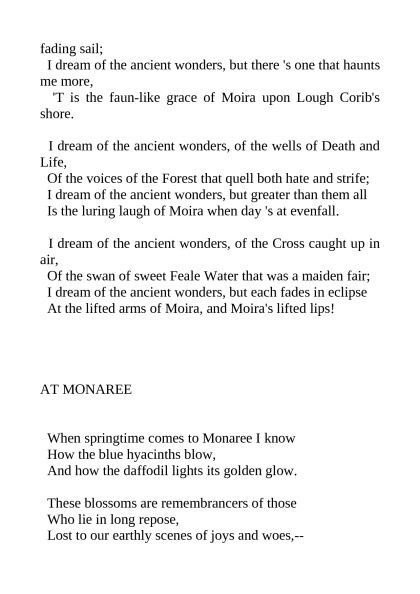 fading sail;
I dream of the ancient wonders, but there 's one that haunts me more,
'T is the faun-like grace of Moira upon Lough Corib's shore.

I dream of the ancient wonders, of the wells of Death and Life,
Of the voices of the Forest that quell both hate and strife;
I dream of the ancient wonders, but greater than them all
Is the luring laugh of Moira when day 's at evenfall.

I dream of the ancient wonders, of the Cross caught up in air,
Of the swan of sweet Feale Water that was a maiden fair;
I dream of the ancient wonders, but each fades in eclipse
At the lifted arms of Moira, and Moira's lifted lips!

AT MONAREE

When springtime comes to Monaree I know
How the blue hyacinths blow,
And how the daffodil lights its golden glow.

These blossoms are remembrancers of those
Who lie in long repose,
Lost to our earthly scenes of joys and woes,--